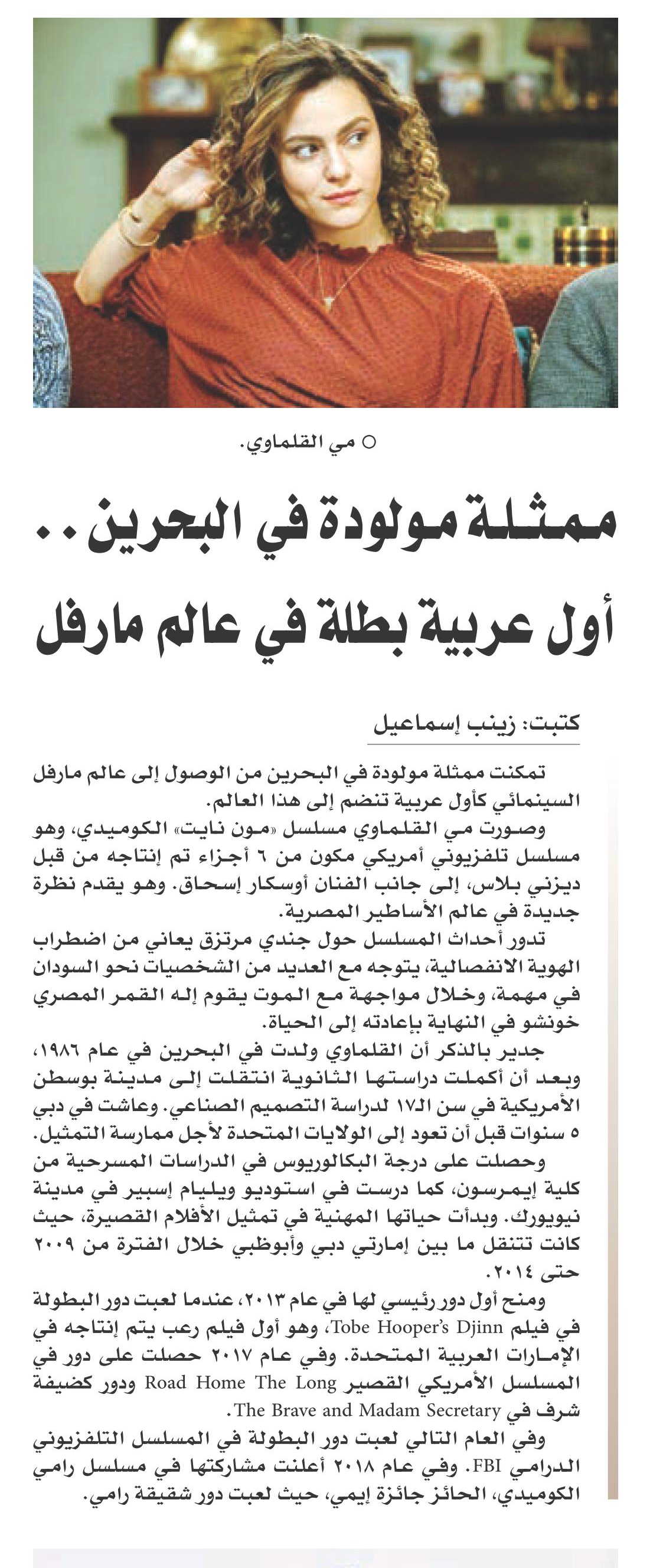 ○ مي القلماوي.

ممثلة مولودة في البحرين.. أول عربية بطلة في عالم مارفل

كتبت: زينب إسماعيل

تمكنت ممثلة مولودة في البحرين من الوصول إلى عالم مارفل السينمائي كأول عربية تنضم إلى هذا العالم.

وصورت مي القلماوي مسلسل «مون نايت» الكوميدي، وهو مسلسل تلفزيوني أمريكي مكون من ٦ أجزاء تم إنتاجه من قبل ديزني بلاس، إلى جانب الفنان أوسكار إسحاق. وهو يقدم نظرة جديدة في عالم الأساطير المصرية.

تدور أحداث المسلسل حول جندي مرتزق يعاني من اضطراب الهوية الانفصالية، يتوجه مع العديد من الشخصيات نحو السودان في مهمة، وخلال مواجهة مع الموت يقوم إله القمر المصري خونشو في النهاية بإعادته إلى الحياة.

جدير بالذكر أن القلماوي ولدت في البحرين في عام ١٩٨٦، وبعد أن أكملت دراستها الثانوية انتقلت إلى مدينة بوسطن الأمريكية في سن الـ١٧ لدراسة التصميم الصناعي. وعاشت في دبي ٥ سنوات قبل أن تعود إلى الولايات المتحدة لأجل ممارسة التمثيل.

وحصلت على درجة البكالوريوس في الدراسات المسرحية من كلية إيمرسون، كما درست في استوديو ويليام إسبير في مدينة نيويورك. وبدأت حياتها المهنية في تمثيل الأفلام القصيرة، حيث كانت تتنقل ما بين إمارتي دبي وأبوظبي خلال الفترة من ٢٠٠٩ حتى ٢٠١٤.

ومنح أول دور رئيسي لها في عام ٢٠١٣، عندما لعبت دور البطولة في فيلم Tobe Hooper's Djinn، وهو أول فيلم رعب يتم إنتاجه في الإمارات العربية المتحدة. وفي عام ٢٠١٧ حصلت على دور في المسلسل الأمريكي القصير Road Home The Long ودور كضيفة شرف في The Brave and Madam Secretary.

وفي العام التالي لعبت دور البطولة في المسلسل التلفزيوني الدرامي FBI. وفي عام ٢٠١٨ أعلنت مشاركتها في مسلسل رامي الكوميدي، الحائز جائزة إيمي، حيث لعبت دور شقيقة رامي.